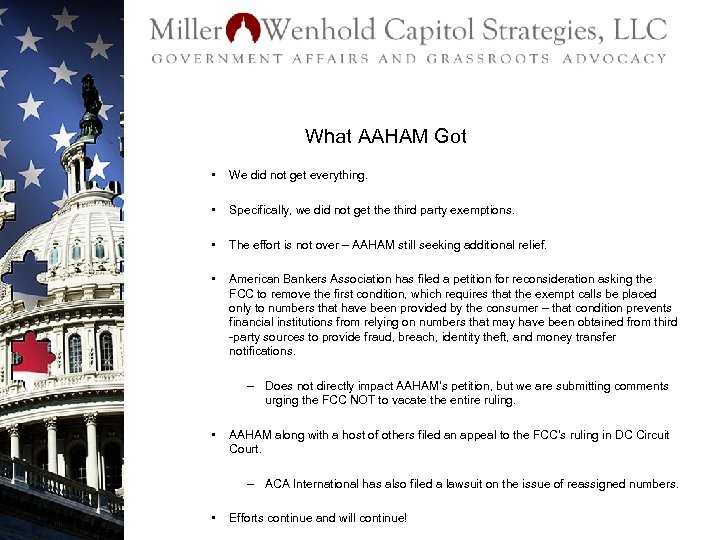 Miller Wenhold Capitol Strategies, LLC
GOVERNMENT AFFAIRS AND GRASSROOTS ADVOCACY

What AAHAM Got

• We did not get everything.

• Specifically, we did not get the third party exemptions.

• The effort is not over – AAHAM still seeking additional relief.

• American Bankers Association has filed a petition for reconsideration asking the FCC to remove the first condition, which requires that the exempt calls be placed only to numbers that have been provided by the consumer – that condition prevents financial institutions from relying on numbers that may have been obtained from third -party sources to provide fraud, breach, identity theft, and money transfer notifications.

– Does not directly impact AAHAM's petition, but we are submitting comments urging the FCC NOT to vacate the entire ruling.

• AAHAM along with a host of others filed an appeal to the FCC's ruling in DC Circuit Court.

– ACA International has also filed a lawsuit on the issue of reassigned numbers.

• Efforts continue and will continue!